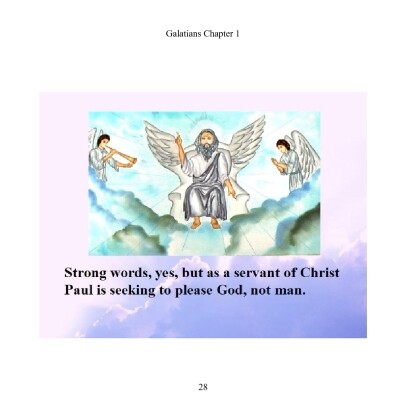 Galatians Chapter 1

Strong words, yes, but as a servant of Christ Paul is seeking to please God, not man.

28